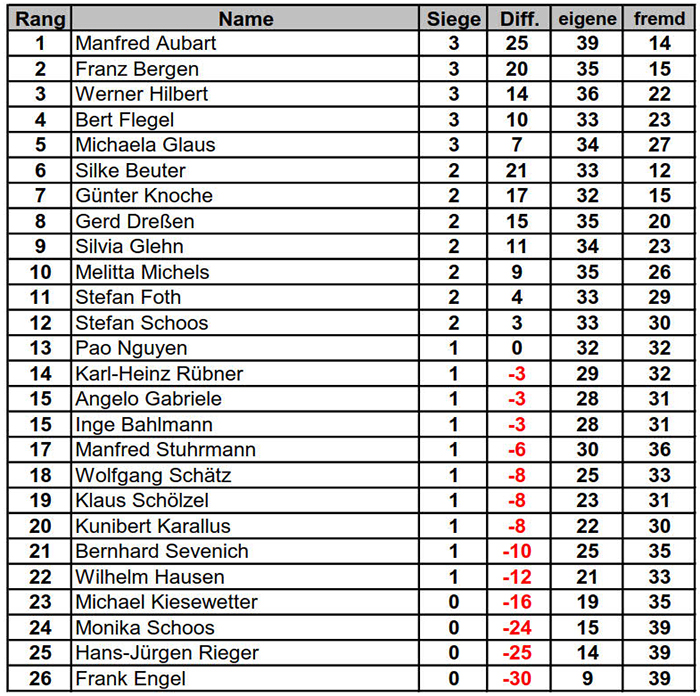 | Rang | Name | Siege | Diff. | eigene | fremd |
|---|---|---|---|---|---|
| 1 | Manfred Aubart | 3 | 25 | 39 | 14 |
| 2 | Franz Bergen | 3 | 20 | 35 | 15 |
| 3 | Werner Hilbert | 3 | 14 | 36 | 22 |
| 4 | Bert Flegel | 3 | 10 | 33 | 23 |
| 5 | Michaela Glaus | 3 | 7 | 34 | 27 |
| 6 | Silke Beuter | 2 | 21 | 33 | 12 |
| 7 | Günter Knoche | 2 | 17 | 32 | 15 |
| 8 | Gerd Dreßen | 2 | 15 | 35 | 20 |
| 9 | Silvia Glehn | 2 | 11 | 34 | 23 |
| 10 | Melitta Michels | 2 | 9 | 35 | 26 |
| 11 | Stefan Foth | 2 | 4 | 33 | 29 |
| 12 | Stefan Schoos | 2 | 3 | 33 | 30 |
| 13 | Pao Nguyen | 1 | 0 | 32 | 32 |
| 14 | Karl-Heinz Rübner | 1 | -3 | 29 | 32 |
| 15 | Angelo Gabriele | 1 | -3 | 28 | 31 |
| 15 | Inge Bahlmann | 1 | -3 | 28 | 31 |
| 17 | Manfred Stuhrmann | 1 | -6 | 30 | 36 |
| 18 | Wolfgang Schätz | 1 | -8 | 25 | 33 |
| 19 | Klaus Schölzel | 1 | -8 | 23 | 31 |
| 20 | Kunibert Karallus | 1 | -8 | 22 | 30 |
| 21 | Bernhard Sevenich | 1 | -10 | 25 | 35 |
| 22 | Wilhelm Hausen | 1 | -12 | 21 | 33 |
| 23 | Michael Kiesewetter | 0 | -16 | 19 | 35 |
| 24 | Monika Schoos | 0 | -24 | 15 | 39 |
| 25 | Hans-Jürgen Rieger | 0 | -25 | 14 | 39 |
| 26 | Frank Engel | 0 | -30 | 9 | 39 |